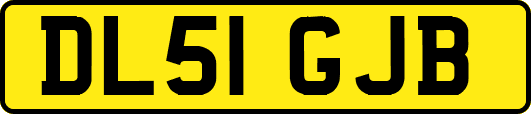 DL51 GJB